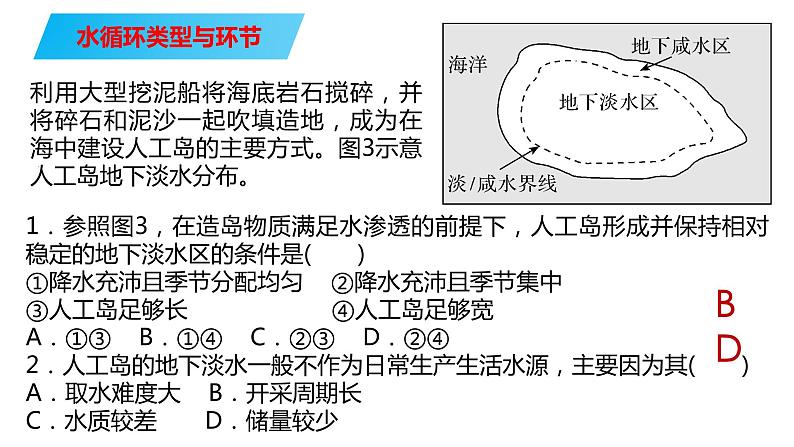 水循环类型与环节

利用大型挖泥船将海底岩石搅碎，并将碎石和泥沙一起吹填造地，成为在海中建设人工岛的主要方式。图3示意人工岛地下淡水分布。

海洋
地下咸水区
地下淡水区
淡/咸水界线

1．参照图3，在造岛物质满足水渗透的前提下，人工岛形成并保持相对稳定的地下淡水区的条件是(　　)
①降水充沛且季节分配均匀　②降水充沛且季节集中
③人工岛足够长　④人工岛足够宽
A．①③　B．①④　C．②③　D．②④
B
2．人工岛的地下淡水一般不作为日常生产生活水源，主要因为其(　　)
D
A．取水难度大　B．开采周期长
C．水质较差　D．储量较少